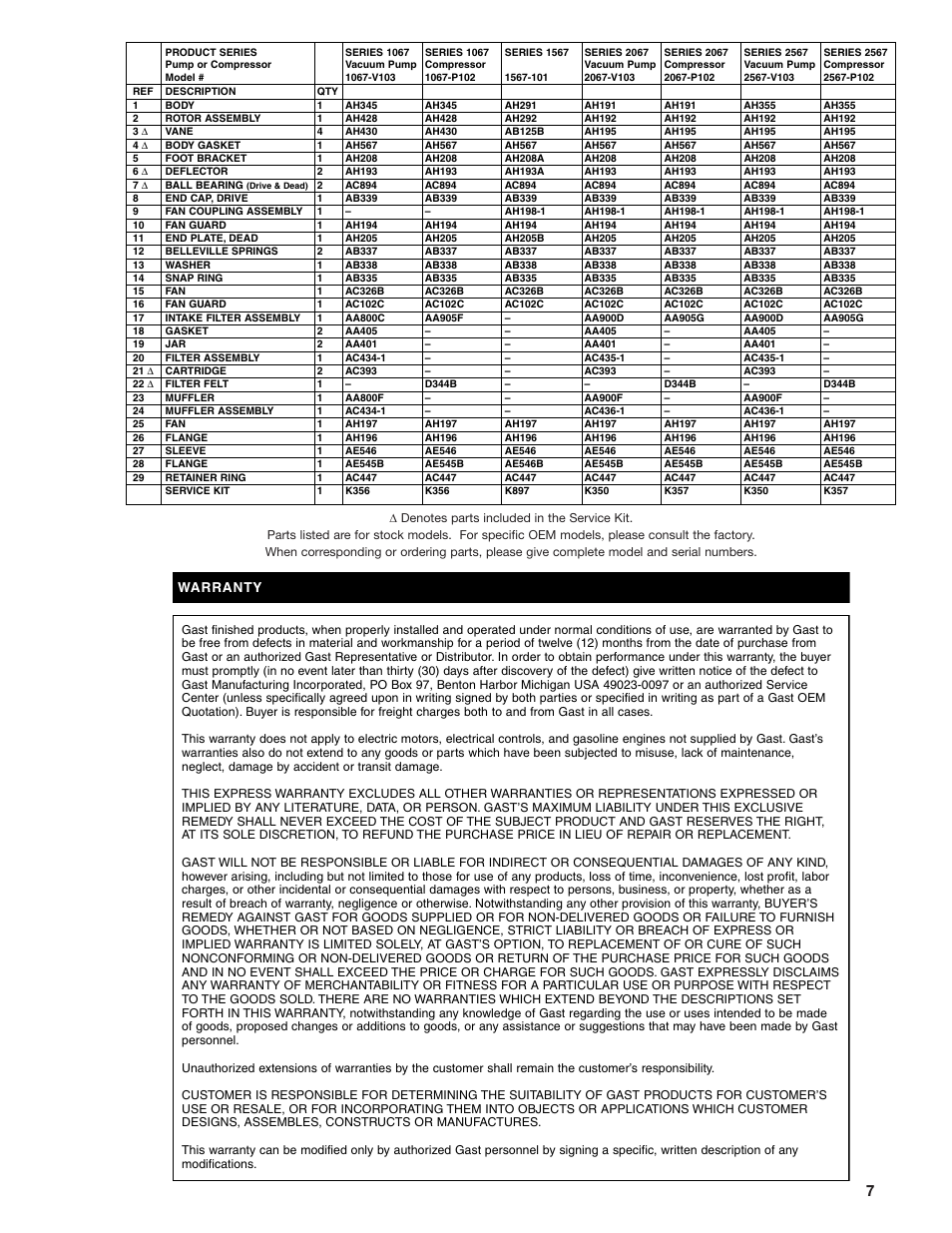 | | PRODUCT SERIES Pump or Compressor Model # | | SERIES 1067 Vacuum Pump 1067-V103 | SERIES 1067 Compressor 1067-P102 | SERIES 1567 1567-101 | SERIES 2067 Vacuum Pump 2067-V103 | SERIES 2067 Compressor 2067-P102 | SERIES 2567 Vacuum Pump 2567-V103 | SERIES 2567 Compressor 2567-P102 |
|---|---|---|---|---|---|---|---|---|---|
| REF | DESCRIPTION | QTY | | | | | | | |
| 1 | BODY | 1 | AH345 | AH345 | AH291 | AH191 | AH191 | AH355 | AH355 |
| 2 | ROTOR ASSEMBLY | 1 | AH428 | AH428 | AH292 | AH192 | AH192 | AH192 | AH192 |
| 3 ∆ | VANE | 4 | AH430 | AH430 | AB125B | AH195 | AH195 | AH195 | AH195 |
| 4 ∆ | BODY GASKET | 1 | AH567 | AH567 | AH567 | AH567 | AH567 | AH567 | AH567 |
| 5 | FOOT BRACKET | 1 | AH208 | AH208 | AH208A | AH208 | AH208 | AH208 | AH208 |
| 6 ∆ | DEFLECTOR | 2 | AH193 | AH193 | AH193A | AH193 | AH193 | AH193 | AH193 |
| 7 ∆ | BALL BEARING (Drive & Dead) | 2 | AC894 | AC894 | AC894 | AC894 | AC894 | AC894 | AC894 |
| 8 | END CAP, DRIVE | 1 | AB339 | AB339 | AB339 | AB339 | AB339 | AB339 | AB339 |
| 9 | FAN COUPLING ASSEMBLY | 1 | – | – | AH198-1 | AH198-1 | AH198-1 | AH198-1 | AH198-1 |
| 10 | FAN GUARD | 1 | AH194 | AH194 | AH194 | AH194 | AH194 | AH194 | AH194 |
| 11 | END PLATE, DEAD | 1 | AH205 | AH205 | AH205B | AH205 | AH205 | AH205 | AH205 |
| 12 | BELLEVILLE SPRINGS | 2 | AB337 | AB337 | AB337 | AB337 | AB337 | AB337 | AB337 |
| 13 | WASHER | 1 | AB338 | AB338 | AB338 | AB338 | AB338 | AB338 | AB338 |
| 14 | SNAP RING | 1 | AB335 | AB335 | AB335 | AB335 | AB335 | AB335 | AB335 |
| 15 | FAN | 1 | AC326B | AC326B | AC326B | AC326B | AC326B | AC326B | AC326B |
| 16 | FAN GUARD | 1 | AC102C | AC102C | AC102C | AC102C | AC102C | AC102C | AC102C |
| 17 | INTAKE FILTER ASSEMBLY | 1 | AA800C | AA905F | – | AA900D | AA905G | AA900D | AA905G |
| 18 | GASKET | 2 | AA405 | – | – | AA405 | – | AA405 | – |
| 19 | JAR | 2 | AA401 | – | – | AA401 | – | AA401 | – |
| 20 | FILTER ASSEMBLY | 1 | AC434-1 | – | – | AC435-1 | – | AC435-1 | – |
| 21 ∆ | CARTRIDGE | 2 | AC393 | – | – | AC393 | – | AC393 | – |
| 22 ∆ | FILTER FELT | 1 | – | D344B | – | – | D344B | – | D344B |
| 23 | MUFFLER | 1 | AA800F | – | – | AA900F | – | AA900F | – |
| 24 | MUFFLER ASSEMBLY | 1 | AC434-1 | – | – | AC436-1 | – | AC436-1 | – |
| 25 | FAN | 1 | AH197 | AH197 | AH197 | AH197 | AH197 | AH197 | AH197 |
| 26 | FLANGE | 1 | AH196 | AH196 | AH196 | AH196 | AH196 | AH196 | AH196 |
| 27 | SLEEVE | 1 | AE546 | AE546 | AE546 | AE546 | AE546 | AE546 | AE546 |
| 28 | FLANGE | 1 | AE545B | AE545B | AE546B | AE545B | AE545B | AE545B | AE545B |
| 29 | RETAINER RING | 1 | AC447 | AC447 | AC447 | AC447 | AC447 | AC447 | AC447 |
| | SERVICE KIT | 1 | K356 | K356 | K897 | K350 | K357 | K350 | K357 |

∆ Denotes parts included in the Service Kit.
Parts listed are for stock models. For specific OEM models, please consult the factory.
When corresponding or ordering parts, please give complete model and serial numbers.

WARRANTY

Gast finished products, when properly installed and operated under normal conditions of use, are warranted by Gast to be free from defects in material and workmanship for a period of twelve (12) months from the date of purchase from Gast or an authorized Gast Representative or Distributor. In order to obtain performance under this warranty, the buyer must promptly (in no event later than thirty (30) days after discovery of the defect) give written notice of the defect to Gast Manufacturing Incorporated, PO Box 97, Benton Harbor Michigan USA 49023-0097 or an authorized Service Center (unless specifically agreed upon in writing signed by both parties or specified in writing as part of a Gast OEM Quotation). Buyer is responsible for freight charges both to and from Gast in all cases.

This warranty does not apply to electric motors, electrical controls, and gasoline engines not supplied by Gast. Gast's warranties also do not extend to any goods or parts which have been subjected to misuse, lack of maintenance, neglect, damage by accident or transit damage.

THIS EXPRESS WARRANTY EXCLUDES ALL OTHER WARRANTIES OR REPRESENTATIONS EXPRESSED OR IMPLIED BY ANY LITERATURE, DATA, OR PERSON. GAST'S MAXIMUM LIABILITY UNDER THIS EXCLUSIVE REMEDY SHALL NEVER EXCEED THE COST OF THE SUBJECT PRODUCT AND GAST RESERVES THE RIGHT, AT ITS SOLE DISCRETION, TO REFUND THE PURCHASE PRICE IN LIEU OF REPAIR OR REPLACEMENT.

GAST WILL NOT BE RESPONSIBLE OR LIABLE FOR INDIRECT OR CONSEQUENTIAL DAMAGES OF ANY KIND, however arising, including but not limited to those for use of any products, loss of time, inconvenience, lost profit, labor charges, or other incidental or consequential damages with respect to persons, business, or property, whether as a result of breach of warranty, negligence or otherwise. Notwithstanding any other provision of this warranty, BUYER'S REMEDY AGAINST GAST FOR GOODS SUPPLIED OR FOR NON-DELIVERED GOODS OR FAILURE TO FURNISH GOODS, WHETHER OR NOT BASED ON NEGLIGENCE, STRICT LIABILITY OR BREACH OF EXPRESS OR IMPLIED WARRANTY IS LIMITED SOLELY, AT GAST'S OPTION, TO REPLACEMENT OF OR CURE OF SUCH NONCONFORMING OR NON-DELIVERED GOODS OR RETURN OF THE PURCHASE PRICE FOR SUCH GOODS AND IN NO EVENT SHALL EXCEED THE PRICE OR CHARGE FOR SUCH GOODS. GAST EXPRESSLY DISCLAIMS ANY WARRANTY OF MERCHANTABILITY OR FITNESS FOR A PARTICULAR USE OR PURPOSE WITH RESPECT TO THE GOODS SOLD. THERE ARE NO WARRANTIES WHICH EXTEND BEYOND THE DESCRIPTIONS SET FORTH IN THIS WARRANTY, notwithstanding any knowledge of Gast regarding the use or uses intended to be made of goods, proposed changes or additions to goods, or any assistance or suggestions that may have been made by Gast personnel.

Unauthorized extensions of warranties by the customer shall remain the customer's responsibility.

CUSTOMER IS RESPONSIBLE FOR DETERMINING THE SUITABILITY OF GAST PRODUCTS FOR CUSTOMER'S USE OR RESALE, OR FOR INCORPORATING THEM INTO OBJECTS OR APPLICATIONS WHICH CUSTOMER DESIGNS, ASSEMBLES, CONSTRUCTS OR MANUFACTURES.

This warranty can be modified only by authorized Gast personnel by signing a specific, written description of any modifications.

7